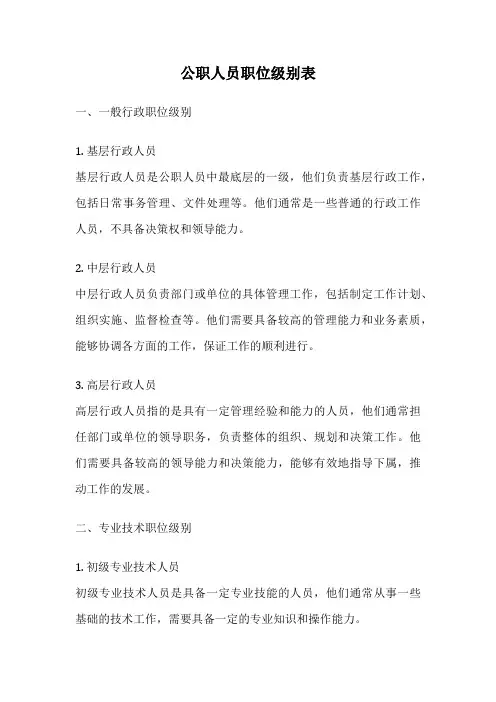 公职人员职位级别表

一、一般行政职位级别

1. 基层行政人员
基层行政人员是公职人员中最底层的一级，他们负责基层行政工作，包括日常事务管理、文件处理等。他们通常是一些普通的行政工作人员，不具备决策权和领导能力。

2. 中层行政人员
中层行政人员负责部门或单位的具体管理工作，包括制定工作计划、组织实施、监督检查等。他们需要具备较高的管理能力和业务素质，能够协调各方面的工作，保证工作的顺利进行。

3. 高层行政人员
高层行政人员指的是具有一定管理经验和能力的人员，他们通常担任部门或单位的领导职务，负责整体的组织、规划和决策工作。他们需要具备较高的领导能力和决策能力，能够有效地指导下属，推动工作的发展。

二、专业技术职位级别

1. 初级专业技术人员
初级专业技术人员是具备一定专业技能的人员，他们通常从事一些基础的技术工作，需要具备一定的专业知识和操作能力。